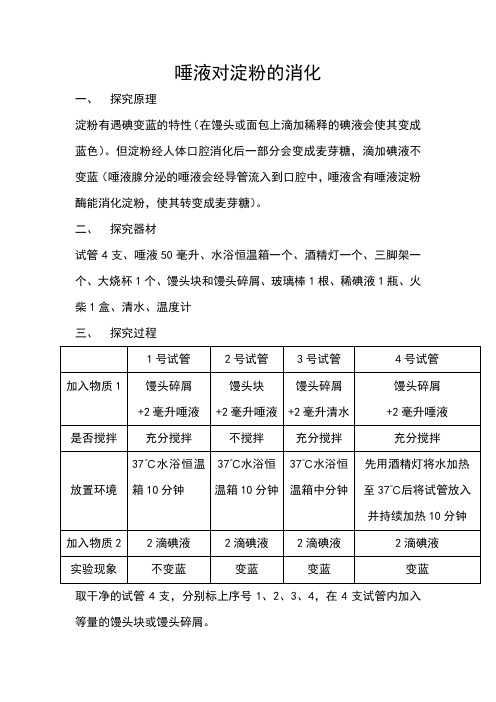 唾液对淀粉的消化

一、 探究原理

淀粉有遇碘变蓝的特性（在馒头或面包上滴加稀释的碘液会使其变成蓝色）。但淀粉经人体口腔消化后一部分会变成麦芽糖，滴加碘液不变蓝（唾液腺分泌的唾液会经导管流入到口腔中，唾液含有唾液淀粉酶能消化淀粉，使其转变成麦芽糖）。

二、 探究器材

试管 4 支、唾液 50 毫升、水浴恒温箱一个、酒精灯一个、三脚架一个、大烧杯 1 个、馒头块和馒头碎屑、玻璃棒 1 根、稀碘液 1 瓶、火柴 1 盒、清水、温度计

三、 探究过程

| | 1 号试管 | 2 号试管 | 3 号试管 | 4 号试管 |
|---|---|---|---|---|
| 加入物质 1 | 馒头碎屑 +2 毫升唾液 | 馒头块 +2 毫升唾液 | 馒头碎屑 +2 毫升清水 | 馒头碎屑 +2 毫升唾液 |
| 是否搅拌 | 充分搅拌 | 不搅拌 | 充分搅拌 | 充分搅拌 |
| 放置环境 | 37℃水浴恒温箱 10 分钟 | 37℃水浴恒温箱 10 分钟 | 37℃水浴恒温箱中分钟 | 先用酒精灯将水加热至 37℃后将试管放入并持续加热 10 分钟 |
| 加入物质 2 | 2 滴碘液 | 2 滴碘液 | 2 滴碘液 | 2 滴碘液 |
| 实验现象 | 不变蓝 | 变蓝 | 变蓝 | 变蓝 |

取干净的试管 4 支，分别标上序号 1、2、3、4，在 4 支试管内加入等量的馒头块或馒头碎屑。